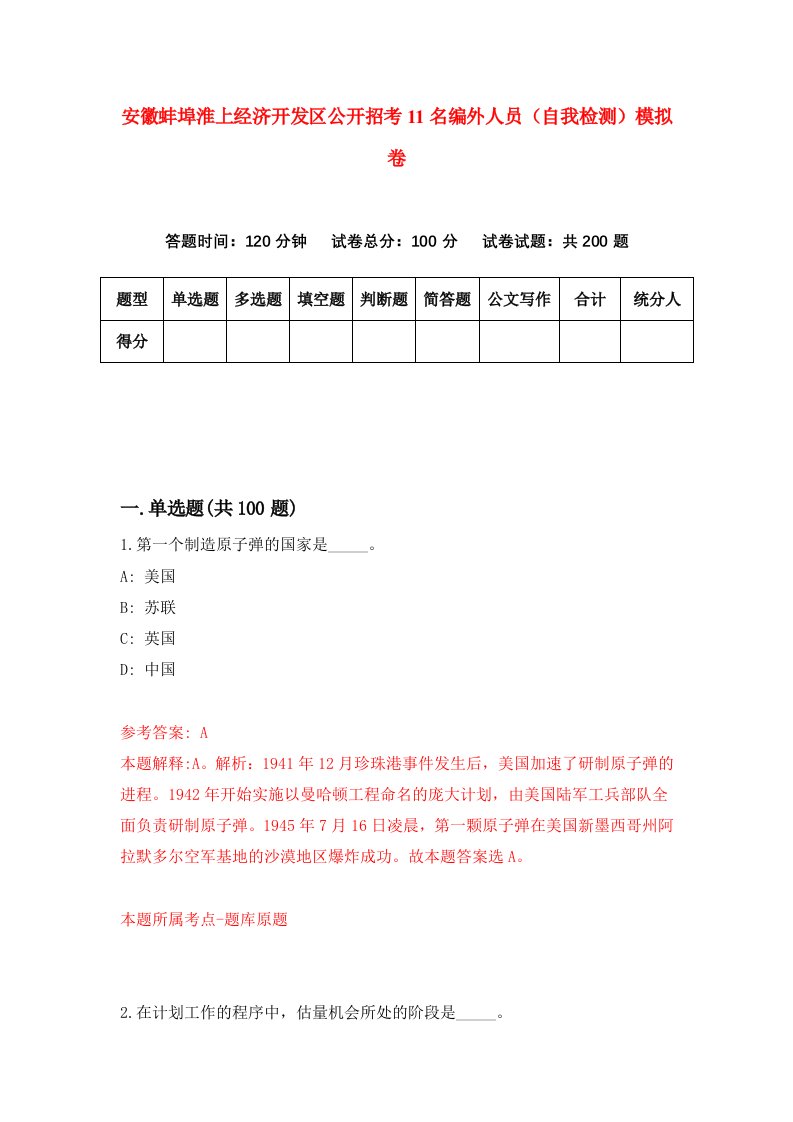 安徽蚌埠淮上经济开发区公开招考11名编外人员（自我检测）模拟卷

答题时间：120分钟　试卷总分：100分　试卷试题：共200题

| 题型 | 单选题 | 多选题 | 填空题 | 判断题 | 简答题 | 公文写作 | 合计 | 统分人 |
|---|---|---|---|---|---|---|---|---|
| 得分 | | | | | | | | |

一.单选题(共100题)

1.第一个制造原子弹的国家是_____。

A: 美国

B: 苏联

C: 英国

D: 中国

参考答案: A

本题解释:A。解析：1941年12月珍珠港事件发生后，美国加速了研制原子弹的进程。1942年开始实施以曼哈顿工程命名的庞大计划，由美国陆军工兵部队全面负责研制原子弹。1945年7月16日凌晨，第一颗原子弹在美国新墨西哥州阿拉默多尔空军基地的沙漠地区爆炸成功。故本题答案选A。

本题所属考点-题库原题

2.在计划工作的程序中，估量机会所处的阶段是_____。